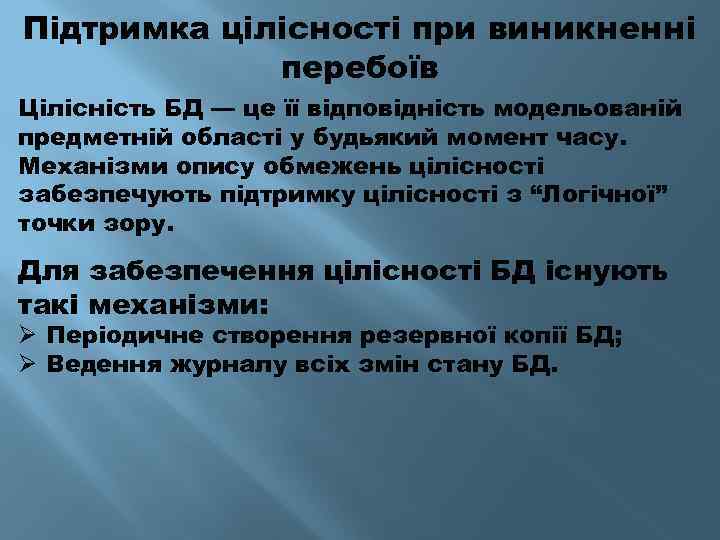 Підтримка цілісності при виникненні перебоїв

Цілісність БД — це її відповідність модельованій предметній області у будьякий момент часу. Механізми опису обмежень цілісності забезпечують підтримку цілісності з “Логічної” точки зору.

Для забезпечення цілісності БД існують такі механізми:
➢ Періодичне створення резервної копії БД;
➢ Ведення журналу всіх змін стану БД.